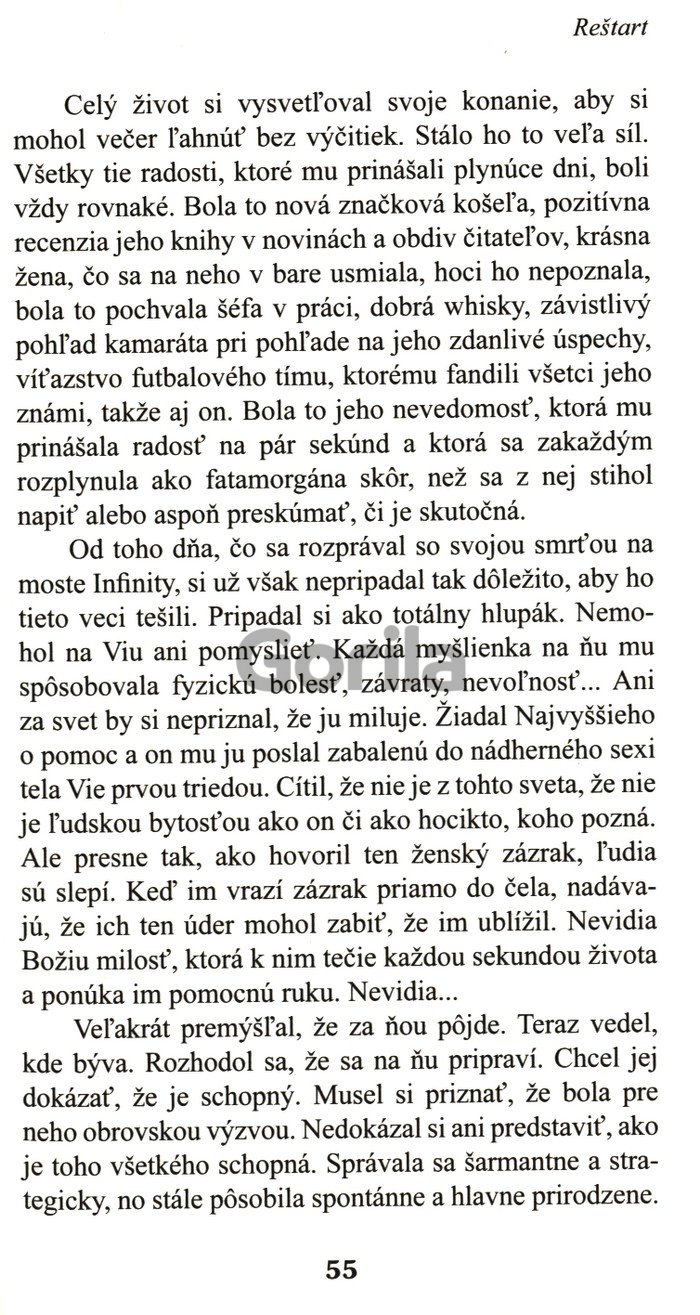 Reštart

Celý život si vysvetľoval svoje konanie, aby si mohol večer ľahnúť bez výčitiek. Stálo ho to veľa síl. Všetky tie radosti, ktoré mu prinášali plynúce dni, boli vždy rovnaké. Bola to nová značková košeľa, pozitívna recenzia jeho knihy v novinách a obdiv čitateľov, krásna žena, čo sa na neho v bare usmiala, hoci ho nepoznala, bola to pochvala šéfa v práci, dobrá whisky, závistlivý pohľad kamaráta pri pohľade na jeho zdanlivé úspechy, víťazstvo futbalového tímu, ktorému fandili všetci jeho známi, takže aj on. Bola to jeho nevedomosť, ktorá mu prinášala radosť na pár sekúnd a ktorá sa zakaždým rozplynula ako fatamorgána skôr, než sa z nej stihol napiť alebo aspoň preskúmať, či je skutočná.

Od toho dňa, čo sa rozprával so svojou smrťou na moste Infinity, si už však nepripadal tak dôležito, aby ho tieto veci tešili. Pripadal si ako totálny hlupák. Nemohol na Viu ani pomyslieť. Každá myšlienka na ňu mu spôsobovala fyzickú bolesť, závraty, nevoľnosť... Ani za svet by si nepriznal, že ju miluje. Žiadal Najvyššieho o pomoc a on mu ju poslal zabalenú do nádherného sexi tela Vie prvou triedou. Cítil, že nie je z tohto sveta, že nie je ľudskou bytosťou ako on či ako hocikto, koho pozná. Ale presne tak, ako hovoril ten ženský zázrak, ľudia sú slepí. Keď im vrazí zázrak priamo do čela, nadávajú, že ich ten úder mohol zabiť, že im ublížil. Nevidia Božiu milosť, ktorá k nim tečie každou sekundou života a ponúka im pomocnú ruku. Nevidia...

Veľakrát premýšľal, že za ňou pôjde. Teraz vedel, kde býva. Rozhodol sa, že sa na ňu pripraví. Chcel jej dokázať, že je schopný. Musel si priznať, že bola pre neho obrovskou výzvou. Nedokázal si ani predstaviť, ako je toho všetkého schopná. Správala sa šarmantne a strategicky, no stále pôsobila spontánne a hlavne prirodzene.

Gorila

55